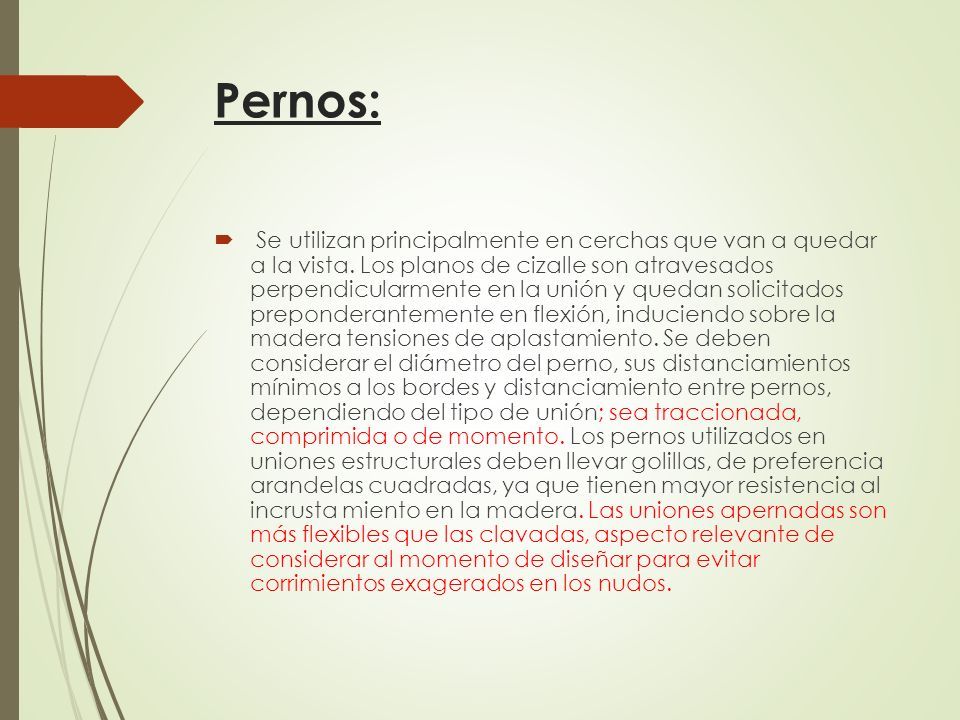 Pernos:

Se utilizan principalmente en cerchas que van a quedar a la vista. Los planos de cizalle son atravesados perpendicularmente en la unión y quedan solicitados preponderantemente en flexión, induciendo sobre la madera tensiones de aplastamiento. Se deben considerar el diámetro del perno, sus distanciamientos mínimos a los bordes y distanciamiento entre pernos, dependiendo del tipo de unión; sea traccionada, comprimida o de momento. Los pernos utilizados en uniones estructurales deben llevar golillas, de preferencia arandelas cuadradas, ya que tienen mayor resistencia al incrusta miento en la madera. Las uniones apernadas son más flexibles que las clavadas, aspecto relevante de considerar al momento de diseñar para evitar corrimientos exagerados en los nudos.